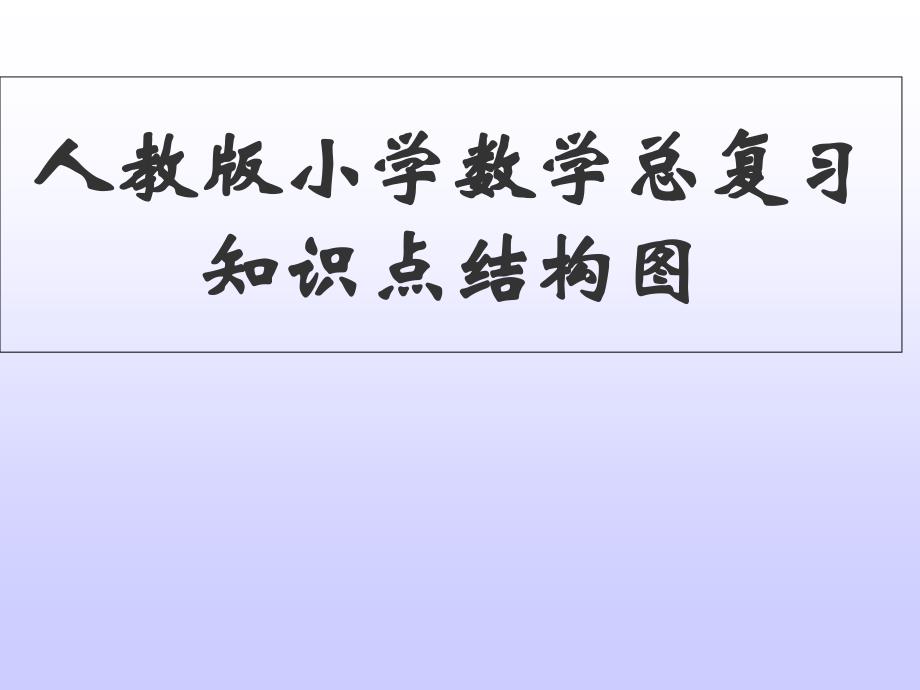 人教版小学数学总复习
知识点结构图